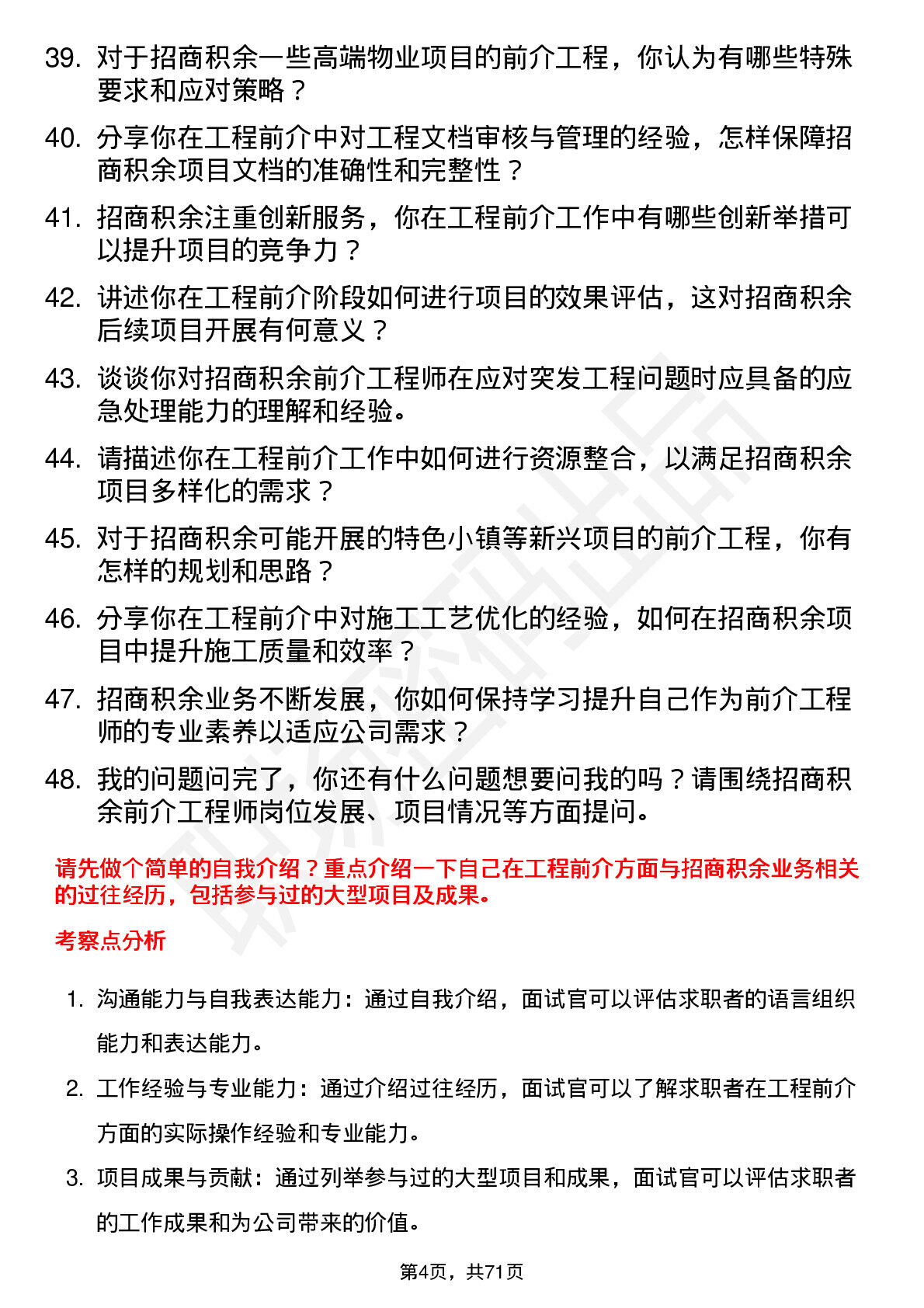 39. 对于招商积余一些高端物业项目的前介工程，你认为有哪些特殊要求和应对策略？

40. 分享你在工程前介中对工程文档审核与管理的经验，怎样保障招商积余项目文档的准确性和完整性？

41. 招商积余注重创新服务，你在工程前介工作中有哪些创新举措可以提升项目的竞争力？

42. 讲述你在工程前介阶段如何进行项目的效果评估，这对招商积余后续项目开展有何意义？

43. 谈谈你对招商积余前介工程师在应对突发工程问题时应具备的应急处理能力的理解和经验。

44. 请描述你在工程前介工作中如何进行资源整合，以满足招商积余项目多样化的需求？

45. 对于招商积余可能开展的特色小镇等新兴项目的前介工程，你有怎样的规划和思路？

46. 分享你在工程前介中对施工工艺优化的经验，如何在招商积余项目中提升施工质量和效率？

47. 招商积余业务不断发展，你如何保持学习提升自己作为前介工程师的专业素养以适应公司需求？

48. 我的问题问完了，你还有什么问题想要问我的吗？请围绕招商积余前介工程师岗位发展、项目情况等方面提问。

请先做个简单的自我介绍？重点介绍一下自己在工程前介方面与招商积余业务相关的过往经历，包括参与过的大型项目及成果。

考察点分析

1. 沟通能力与自我表达能力：通过自我介绍，面试官可以评估求职者的语言组织能力和表达能力。

2. 工作经验与专业能力：通过介绍过往经历，面试官可以了解求职者在工程前介方面的实际操作经验和专业能力。

3. 项目成果与贡献：通过列举参与过的大型项目和成果，面试官可以评估求职者的工作成果和为公司带来的价值。

第4页，共71页